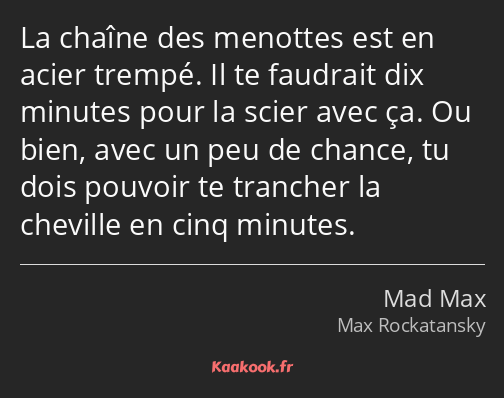 La chaîne des menottes est en acier trempé. Il te faudrait dix minutes pour la scier avec ça. Ou bien, avec un peu de chance, tu dois pouvoir te trancher la cheville en cinq minutes.

Mad Max
Max Rockatansky

Kaakook.fr